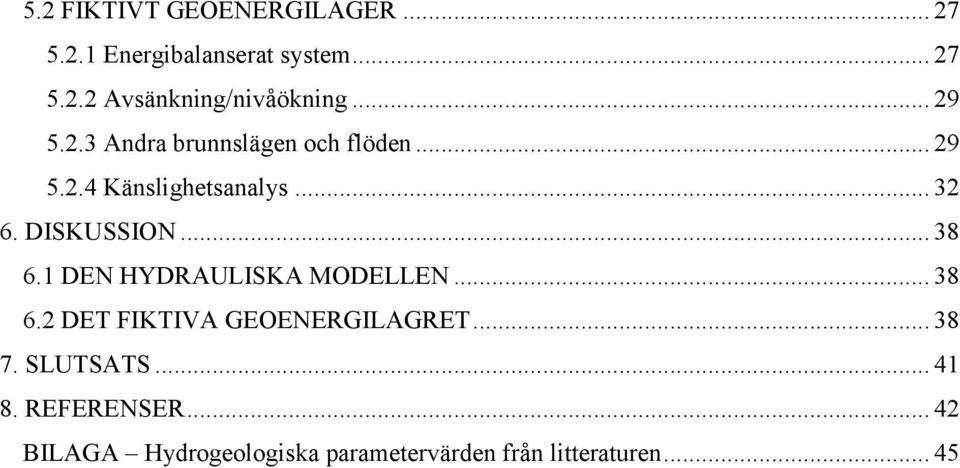 5.2 FIKTIVT GEOENERGILAGER ... 27
5.2.1 Energibalanserat system ... 27
5.2.2 Avsänkning/nivåökning ... 29
5.2.3 Andra brunnslägen och flöden ... 29
5.2.4 Känslighetsanalys ... 32
6. DISKUSSION ... 38
6.1 DEN HYDRAULISKA MODELLEN ... 38
6.2 DET FIKTIVA GEOENERGILAGRET ... 38
7. SLUTSATS ... 41
8. REFERENSER ... 42
BILAGA – Hydrogeologiska parametervärden från litteraturen ... 45